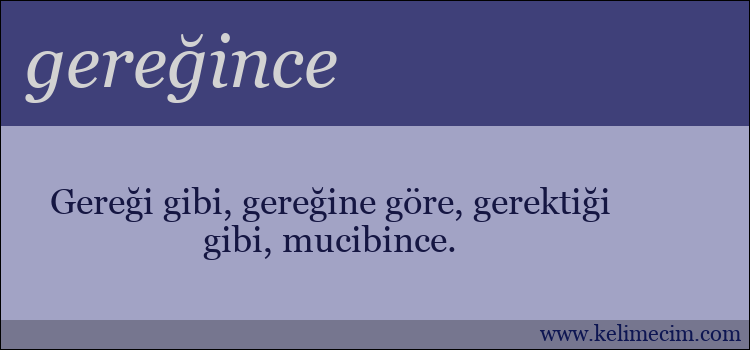 gereğince

Gereği gibi, gereğine göre, gerektiği gibi, mucibince.

www.kelimecim.com